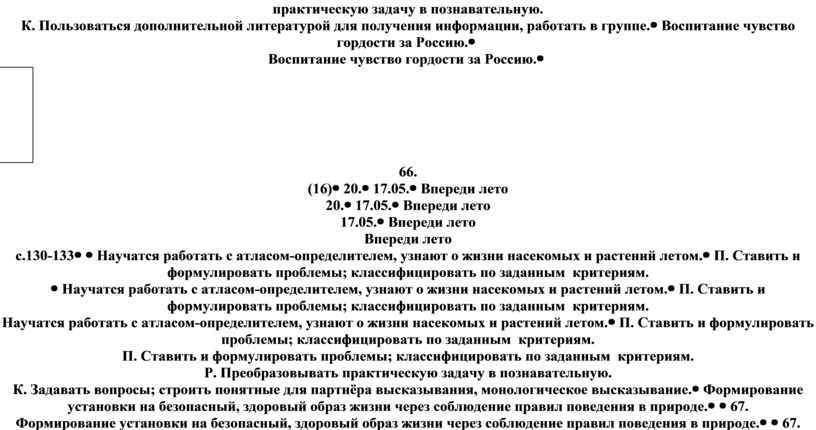 практическую задачу в познавательную.
К. Пользоваться дополнительной литературой для получения информации, работать в группе.• Воспитание чувство гордости за Россию.•
Воспитание чувство гордости за Россию.•

66.
(16)• 20.• 17.05.• Впереди лето
20.• 17.05.• Впереди лето
17.05.• Впереди лето
Впереди лето
с.130-133• • Научатся работать с атласом-определителем, узнают о жизни насекомых и растений летом.• П. Ставить и формулировать проблемы; классифицировать по заданным критериям.
• Научатся работать с атласом-определителем, узнают о жизни насекомых и растений летом.• П. Ставить и формулировать проблемы; классифицировать по заданным критериям.
Научатся работать с атласом-определителем, узнают о жизни насекомых и растений летом.• П. Ставить и формулировать проблемы; классифицировать по заданным критериям.
П. Ставить и формулировать проблемы; классифицировать по заданным критериям.
Р. Преобразовывать практическую задачу в познавательную.
К. Задавать вопросы; строить понятные для партнёра высказывания, монологическое высказывание.• Формирование установки на безопасный, здоровый образ жизни через соблюдение правил поведения в природе.• • 67.
Формирование установки на безопасный, здоровый образ жизни через соблюдение правил поведения в природе.• • 67.